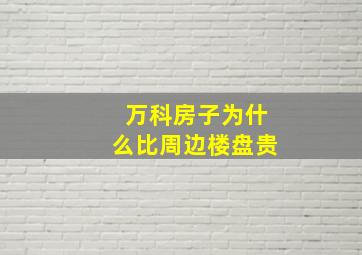 万科房子为什么比周边楼盘贵